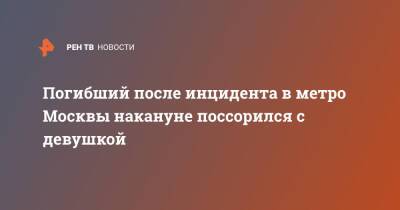 РЕН ТВ НОВОСТИ

Погибший после инцидента в метро Москвы накануне поссорился с девушкой